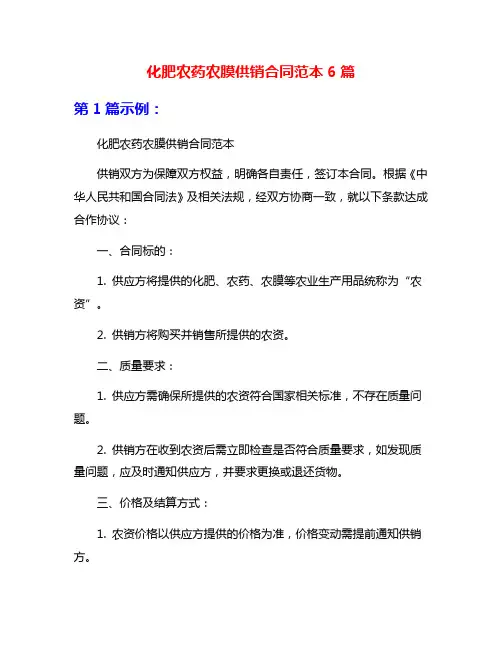 化肥农药农膜供销合同范本 6 篇

第 1 篇示例：

化肥农药农膜供销合同范本

供销双方为保障双方权益，明确各自责任，签订本合同。根据《中华人民共和国合同法》及相关法规，经双方协商一致，就以下条款达成合作协议：

一、合同标的：

1. 供应方将提供的化肥、农药、农膜等农业生产用品统称为“农资”。

2. 供销方将购买并销售所提供的农资。

二、质量要求：

1. 供应方需确保所提供的农资符合国家相关标准，不存在质量问题。

2. 供销方在收到农资后需立即检查是否符合质量要求，如发现质量问题，应及时通知供应方，并要求更换或退还货物。

三、价格及结算方式：

1. 农资价格以供应方提供的价格为准，价格变动需提前通知供销方。